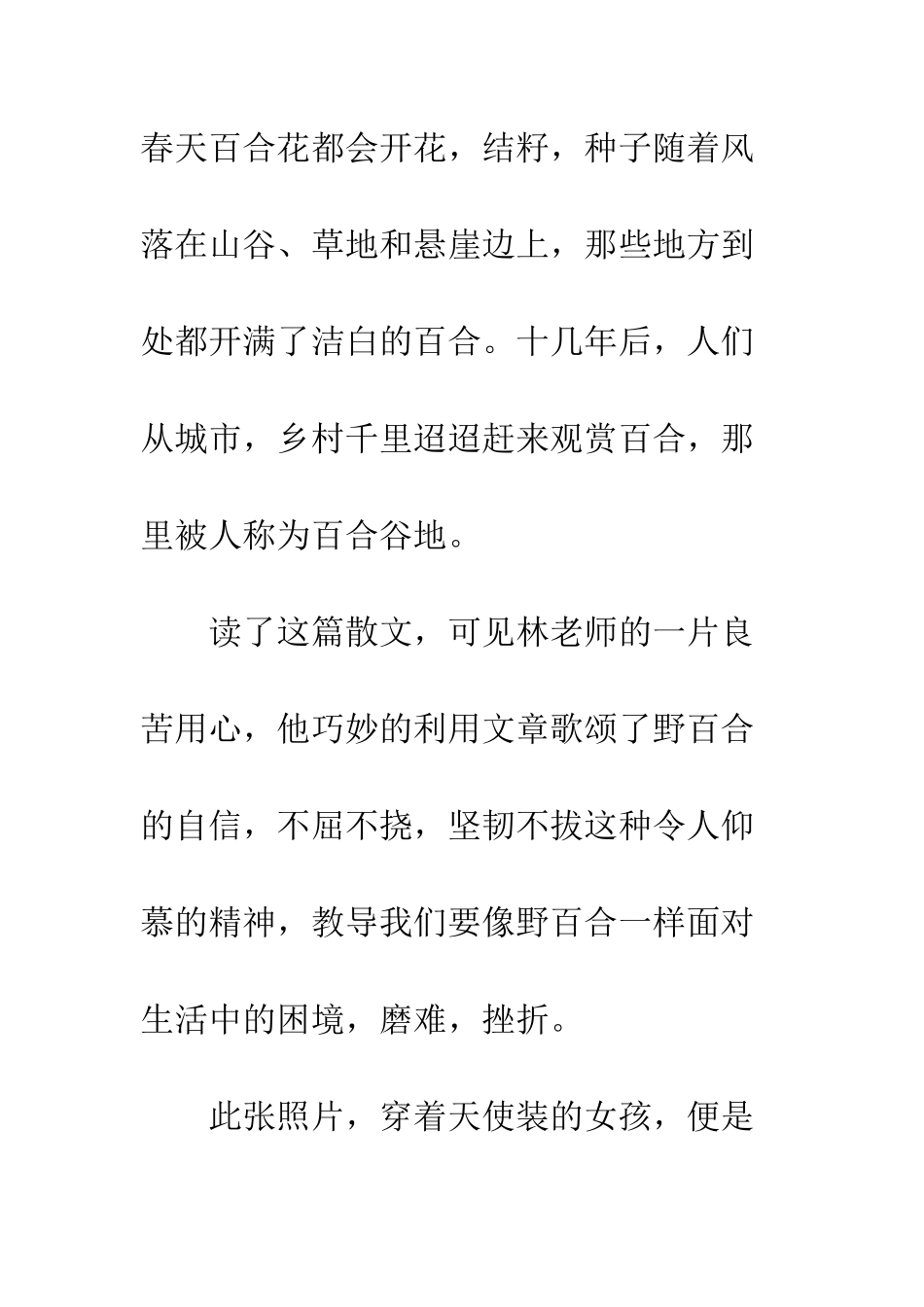 春天百合花都会开花，结籽，种子随着风落在山谷、草地和悬崖边上，那些地方到处都开满了洁白的百合。十几年后，人们从城市，乡村千里迢迢赶来观赏百合，那里被人称为百合谷地。

读了这篇散文，可见林老师的一片良苦用心，他巧妙的利用文章歌颂了野百合的自信，不屈不挠，坚韧不拔这种令人仰慕的精神，教导我们要像野百合一样面对生活中的困境，磨难，挫折。

此张照片，穿着天使装的女孩，便是